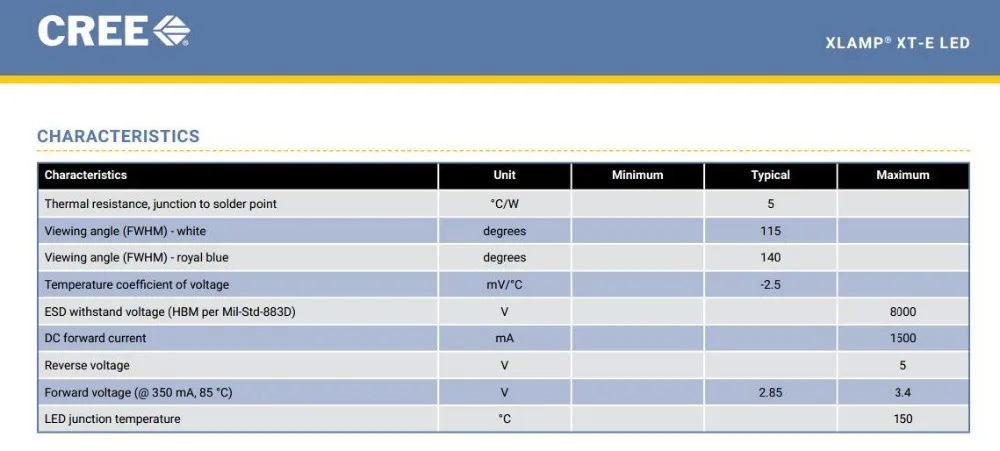 CREE

XLAMP® XT-E LED

CHARACTERISTICS

| Characteristics | Unit | Minimum | Typical | Maximum |
|---|---|---|---|---|
| Thermal resistance, junction to solder point | °C/W | | 5 | |
| Viewing angle (FWHM) - white | degrees | | 115 | |
| Viewing angle (FWHM) - royal blue | degrees | | 140 | |
| Temperature coefficient of voltage | mV/°C | | -2.5 | |
| ESD withstand voltage (HBM per Mil-Std-883D) | V | | | 8000 |
| DC forward current | mA | | | 1500 |
| Reverse voltage | V | | | 5 |
| Forward voltage (@ 350 mA, 85 °C) | V | | 2.85 | 3.4 |
| LED junction temperature | °C | | | 150 |